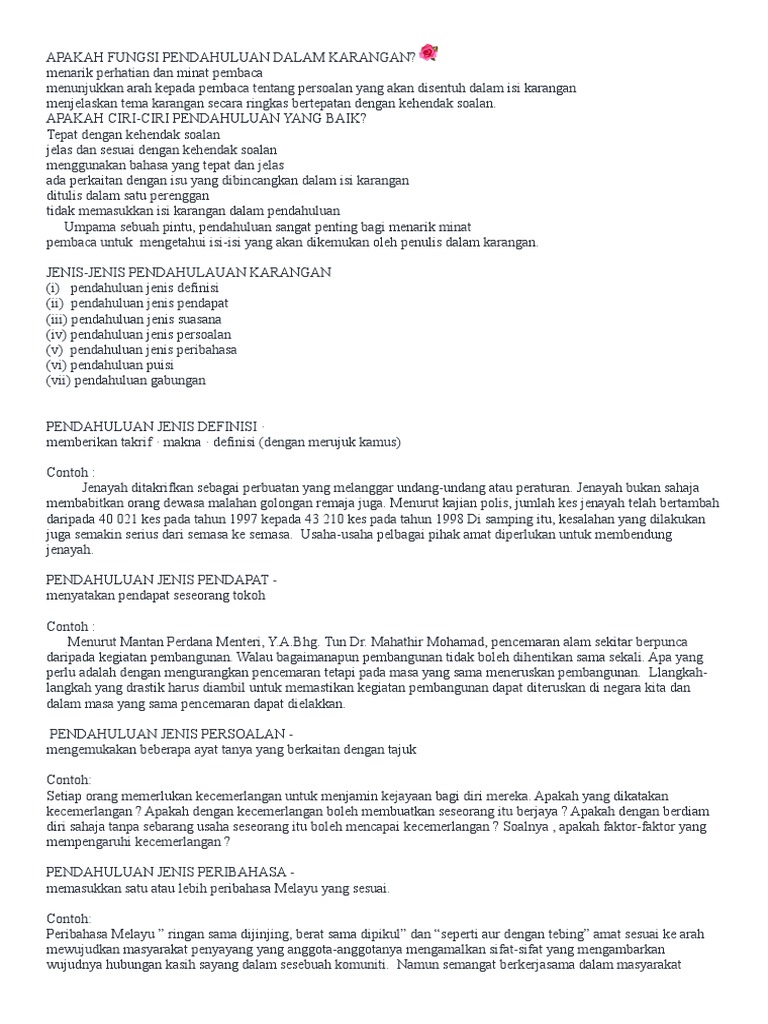 APAKAH FUNGSI PENDAHULUAN DALAM KARANGAN?
menarik perhatian dan minat pembaca
menunjukkan arah kepada pembaca tentang persoalan yang akan disentuh dalam isi karangan
menjelaskan tema karangan secara ringkas bertepatan dengan kehendak soalan.
APAKAH CIRI-CIRI PENDAHULUAN YANG BAIK?
Tepat dengan kehendak soalan
jelas dan sesuai dengan kehendak soalan
menggunakan bahasa yang tepat dan jelas
ada perkaitan dengan isu yang dibincangkan dalam isi karangan
ditulis dalam satu perenggan
tidak memasukkan isi karangan dalam pendahuluan
Umpama sebuah pintu, pendahuluan sangat penting bagi menarik minat pembaca untuk mengetahui isi-isi yang akan dikemukan oleh penulis dalam karangan.

JENIS-JENIS PENDAHULAUAN KARANGAN
(i) pendahuluan jenis definisi
(ii) pendahuluan jenis pendapat
(iii) pendahuluan jenis suasana
(iv) pendahuluan jenis persoalan
(v) pendahuluan jenis peribahasa
(vi) pendahuluan puisi
(vii) pendahuluan gabungan

PENDAHULUAN JENIS DEFINISI ·
memberikan takrif · makna · definisi (dengan merujuk kamus)

Contoh :
Jenayah ditakrifkan sebagai perbuatan yang melanggar undang-undang atau peraturan. Jenayah bukan sahaja membabitkan orang dewasa malahan golongan remaja juga. Menurut kajian polis, jumlah kes jenayah telah bertambah daripada 40 021 kes pada tahun 1997 kepada 43 210 kes pada tahun 1998 Di samping itu, kesalahan yang dilakukan juga semakin serius dari semasa ke semasa. Usaha-usaha pelbagai pihak amat diperlukan untuk membendung jenayah.

PENDAHULUAN JENIS PENDAPAT -
menyatakan pendapat seseorang tokoh

Contoh :
Menurut Mantan Perdana Menteri, Y.A.Bhg. Tun Dr. Mahathir Mohamad, pencemaran alam sekitar berpunca daripada kegiatan pembangunan. Walau bagaimanapun pembangunan tidak boleh dihentikan sama sekali. Apa yang perlu adalah dengan mengurangkan pencemaran tetapi pada masa yang sama meneruskan pembangunan. Llangkah-langkah yang drastik harus diambil untuk memastikan kegiatan pembangunan dapat diteruskan di negara kita dan dalam masa yang sama pencemaran dapat dielakkan.

PENDAHULUAN JENIS PERSOALAN -
mengemukakan beberapa ayat tanya yang berkaitan dengan tajuk

Contoh:
Setiap orang memerlukan kecemerlangan untuk menjamin kejayaan bagi diri mereka. Apakah yang dikatakan kecemerlangan ? Apakah dengan kecemerlangan boleh membuatkan seseorang itu berjaya ? Apakah dengan berdiam diri sahaja tanpa sebarang usaha seseorang itu boleh mencapai kecemerlangan ? Soalnya , apakah faktor-faktor yang mempengaruhi kecemerlangan ?

PENDAHULUAN JENIS PERIBAHASA -
memasukkan satu atau lebih peribahasa Melayu yang sesuai.

Contoh:
Peribahasa Melayu " ringan sama dijinjing, berat sama dipikul" dan "seperti aur dengan tebing" amat sesuai ke arah mewujudkan masyarakat penyayang yang anggota-anggotanya mengamalkan sifat-sifat yang mengambarkan wujudnya hubungan kasih sayang dalam sesebuah komuniti. Namun semangat berkerjasama dalam masyarakat